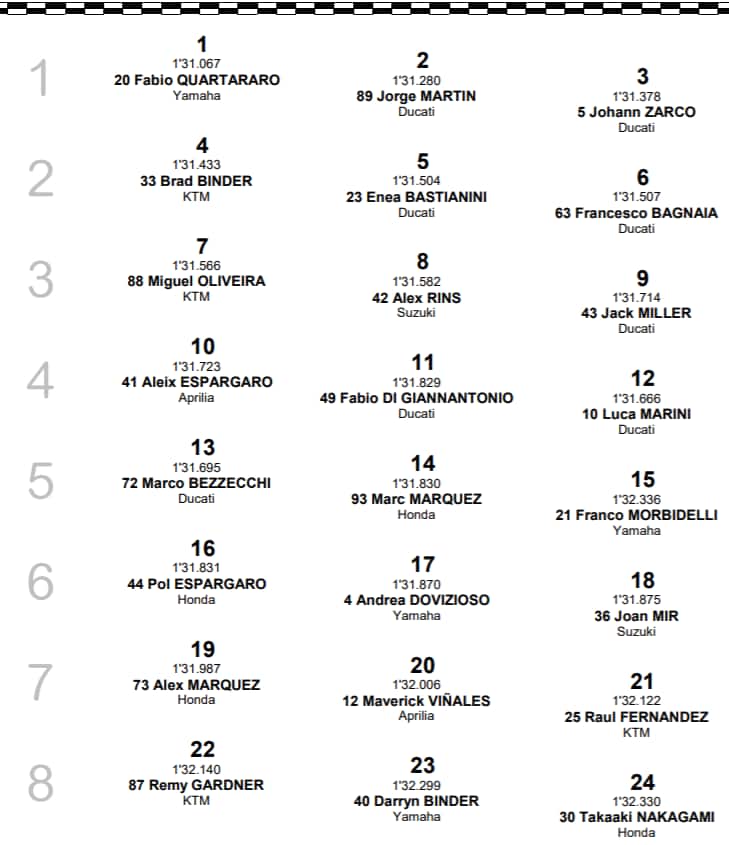 1

1
1'31.067
20 Fabio QUARTARARO
Yamaha

2
1'31.280
89 Jorge MARTIN
Ducati

3
1'31.378
5 Johann ZARCO
Ducati

2

4
1'31.433
33 Brad BINDER
KTM

5
1'31.504
23 Enea BASTIANINI
Ducati

6
1'31.507
63 Francesco BAGNAIA
Ducati

3

7
1'31.566
88 Miguel OLIVEIRA
KTM

8
1'31.582
42 Alex RINS
Suzuki

9
1'31.714
43 Jack MILLER
Ducati

4

10
1'31.723
41 Aleix ESPARGARO
Aprilia

11
1'31.829
49 Fabio DI GIANNANTONIO
Ducati

12
1'31.666
10 Luca MARINI
Ducati

5

13
1'31.695
72 Marco BEZZECCHI
Ducati

14
1'31.830
93 Marc MARQUEZ
Honda

15
1'32.336
21 Franco MORBIDELLI
Yamaha

6

16
1'31.831
44 Pol ESPARGARO
Honda

17
1'31.870
4 Andrea DOVIZIOSO
Yamaha

18
1'31.875
36 Joan MIR
Suzuki

7

19
1'31.987
73 Alex MARQUEZ
Honda

20
1'32.006
12 Maverick VIÑALES
Aprilia

21
1'32.122
25 Raul FERNANDEZ
KTM

8

22
1'32.140
87 Remy GARDNER
KTM

23
1'32.299
40 Darryn BINDER
Yamaha

24
1'32.330
30 Takaaki NAKAGAMI
Honda